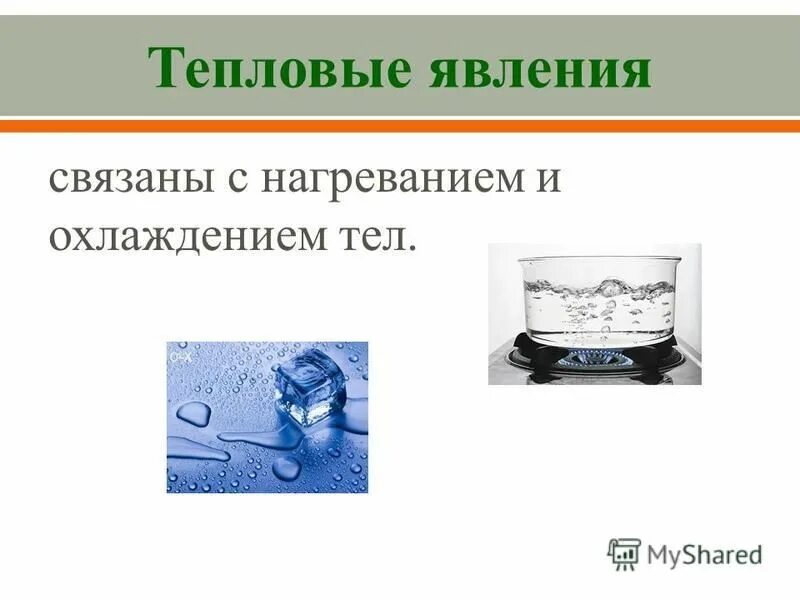 Тепловые явления

связаны с нагреванием и охлаждением тел.

MyShared